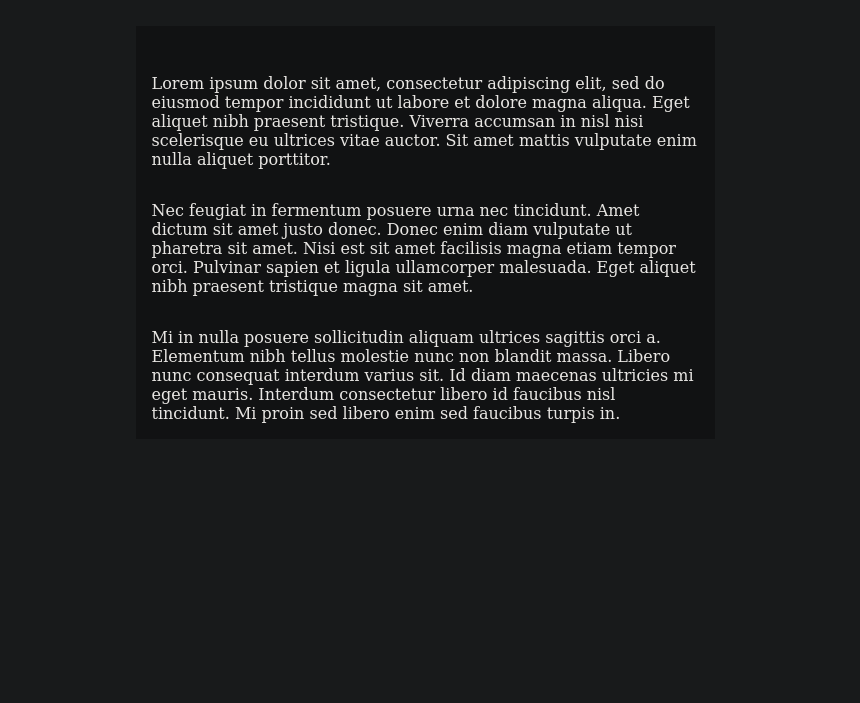 Lorem ipsum dolor sit amet, consectetur adipiscing elit, sed do eiusmod tempor incididunt ut labore et dolore magna aliqua. Eget aliquet nibh praesent tristique. Viverra accumsan in nisl nisi scelerisque eu ultrices vitae auctor. Sit amet mattis vulputate enim nulla aliquet porttitor.

Nec feugiat in fermentum posuere urna nec tincidunt. Amet dictum sit amet justo donec. Donec enim diam vulputate ut pharetra sit amet. Nisi est sit amet facilisis magna etiam tempor orci. Pulvinar sapien et ligula ullamcorper malesuada. Eget aliquet nibh praesent tristique magna sit amet.

Mi in nulla posuere sollicitudin aliquam ultrices sagittis orci a. Elementum nibh tellus molestie nunc non blandit massa. Libero nunc consequat interdum varius sit. Id diam maecenas ultricies mi eget mauris. Interdum consectetur libero id faucibus nisl tincidunt. Mi proin sed libero enim sed faucibus turpis in.